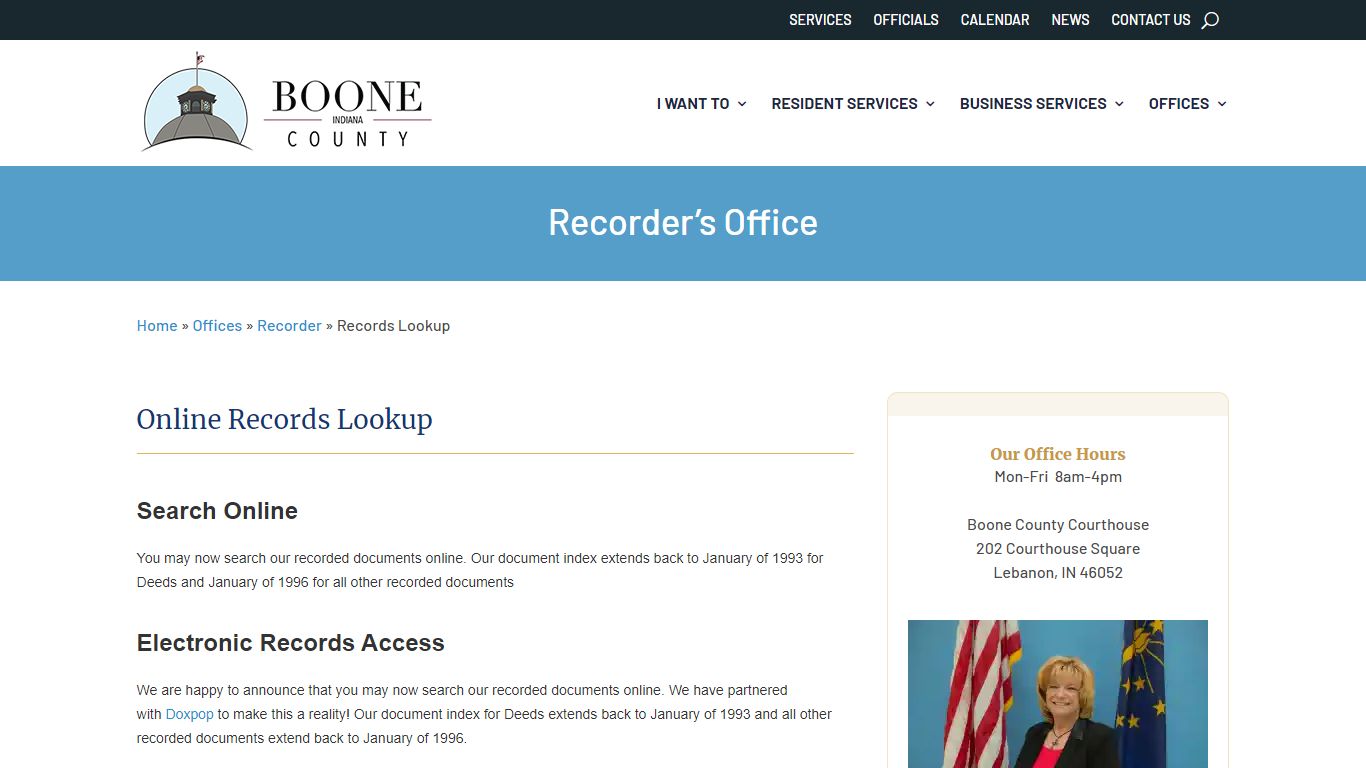 SERVICES OFFICIALS CALENDAR NEWS CONTACT US

BOONE
INDIANA
COUNTY

I WANT TO RESIDENT SERVICES BUSINESS SERVICES OFFICES

Recorder's Office

Home » Offices » Recorder » Records Lookup

Online Records Lookup

Search Online

You may now search our recorded documents online. Our document index extends back to January of 1993 for Deeds and January of 1996 for all other recorded documents

Electronic Records Access

We are happy to announce that you may now search our recorded documents online. We have partnered with Doxpop to make this a reality! Our document index for Deeds extends back to January of 1993 and all other recorded documents extend back to January of 1996.

Our Office Hours
Mon-Fri 8am-4pm

Boone County Courthouse
202 Courthouse Square
Lebanon, IN 46052